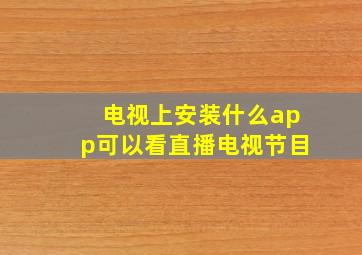 电视上安装什么app可以看直播电视节目